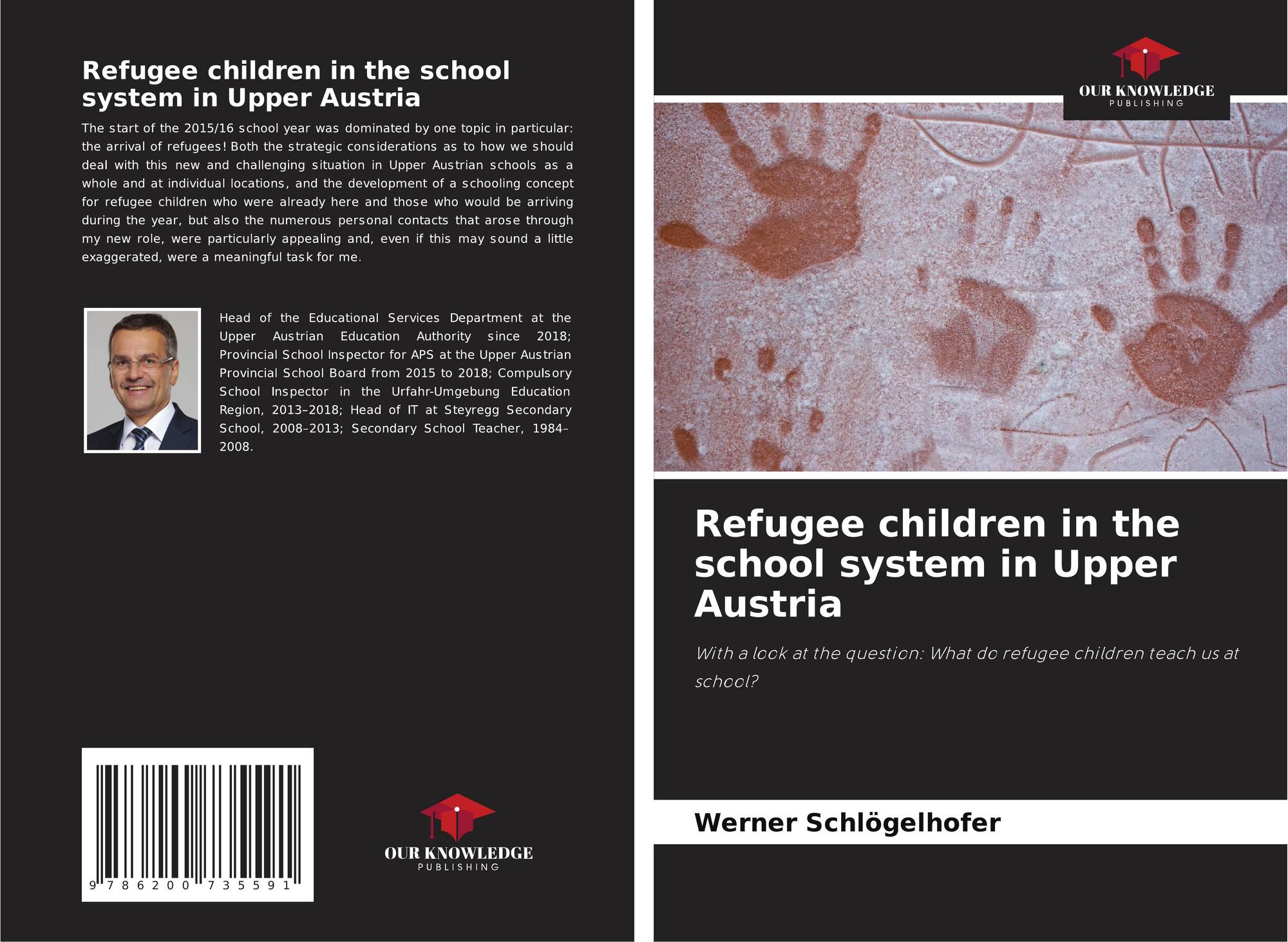 Refugee children in the school system in Upper Austria

The start of the 2015/16 school year was dominated by one topic in particular: the arrival of refugees! Both the strategic considerations as to how we should deal with this new and challenging situation in Upper Austrian schools as a whole and at individual locations, and the development of a schooling concept for refugee children who were already here and those who would be arriving during the year, but also the numerous personal contacts that arose through my new role, were particularly appealing and, even if this may sound a little exaggerated, were a meaningful task for me.

Head of the Educational Services Department at the Upper Austrian Education Authority since 2018; Provincial School Inspector for APS at the Upper Austrian Provincial School Board from 2015 to 2018; Compulsory School Inspector in the Urfahr-Umgebung Education Region, 2013–2018; Head of IT at Steyregg Secondary School, 2008–2013; Secondary School Teacher, 1984–2008.

9 786200 735591

OUR KNOWLEDGE
PUBLISHING

OUR KNOWLEDGE
PUBLISHING

Refugee children in the school system in Upper Austria

With a look at the question: What do refugee children teach us at school?

Werner Schlögelhofer